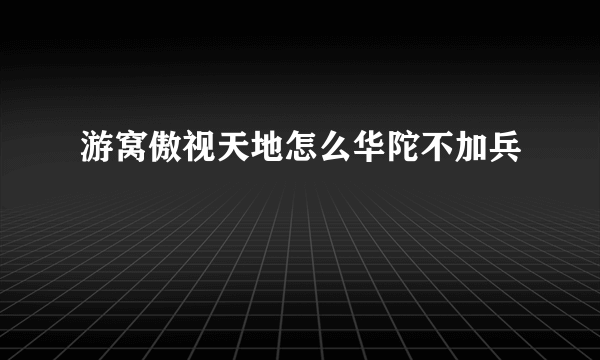 游窝傲视天地怎么华陀不加兵